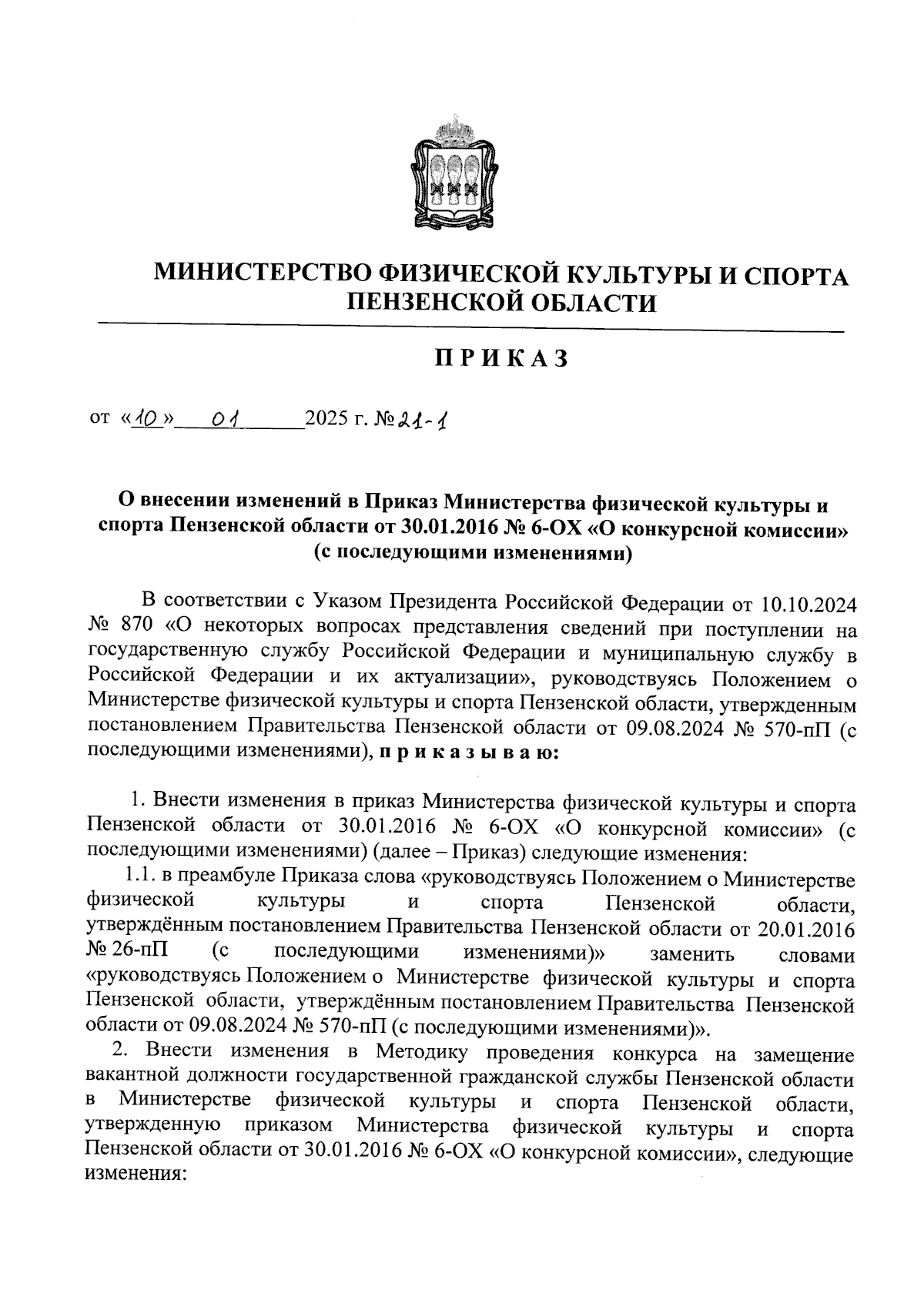 МИНИСТЕРСТВО ФИЗИЧЕСКОЙ КУЛЬТУРЫ И СПОРТА ПЕНЗЕНСКОЙ ОБЛАСТИ

П Р И К А З

от «10» 01 2025 г. № 21-1

О внесении изменений в Приказ Министерства физической культуры и спорта Пензенской области от 30.01.2016 № 6-ОХ «О конкурсной комиссии» (с последующими изменениями)

В соответствии с Указом Президента Российской Федерации от 10.10.2024 № 870 «О некоторых вопросах представления сведений при поступлении на государственную службу Российской Федерации и муниципальную службу в Российской Федерации и их актуализации», руководствуясь Положением о Министерстве физической культуры и спорта Пензенской области, утвержденным постановлением Правительства Пензенской области от 09.08.2024 № 570-пП (с последующими изменениями), п р и к а з ы в а ю:

1. Внести изменения в приказ Министерства физической культуры и спорта Пензенской области от 30.01.2016 № 6-ОХ «О конкурсной комиссии» (с последующими изменениями) (далее – Приказ) следующие изменения:

1.1. в преамбуле Приказа слова «руководствуясь Положением о Министерстве физической культуры и спорта Пензенской области, утверждённым постановлением Правительства Пензенской области от 20.01.2016 № 26-пП (с последующими изменениями)» заменить словами «руководствуясь Положением о Министерстве физической культуры и спорта Пензенской области, утверждённым постановлением Правительства Пензенской области от 09.08.2024 № 570-пП (с последующими изменениями)».

2. Внести изменения в Методику проведения конкурса на замещение вакантной должности государственной гражданской службы Пензенской области в Министерстве физической культуры и спорта Пензенской области, утвержденную приказом Министерства физической культуры и спорта Пензенской области от 30.01.2016 № 6-ОХ «О конкурсной комиссии», следующие изменения: